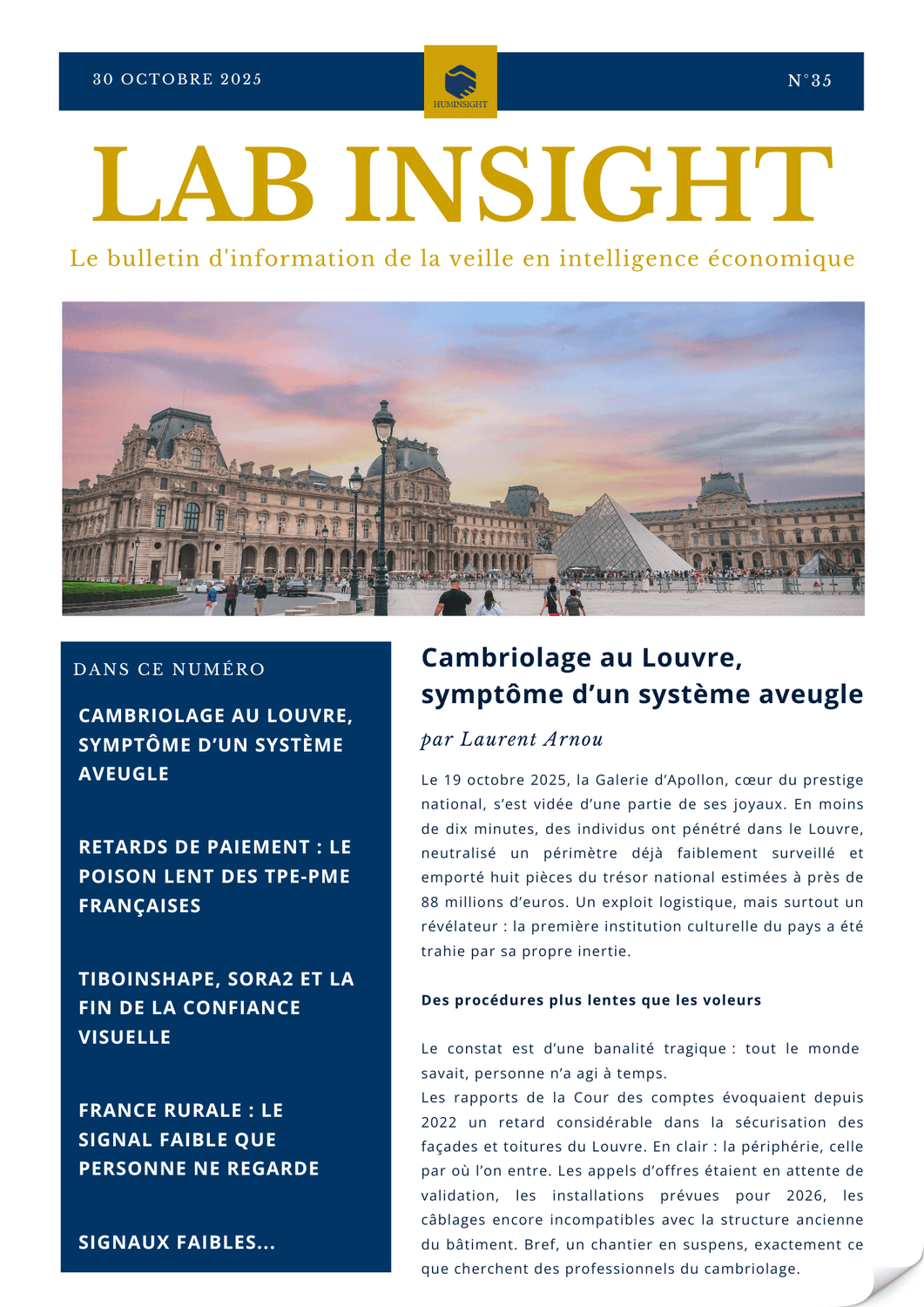 30 OCTOBRE 2025

HUMINSIGHT

N°35

LAB INSIGHT

Le bulletin d'information de la veille en intelligence économique

DANS CE NUMÉRO

CAMBRIOLAGE AU LOUVRE, SYMPTÔME D'UN SYSTÈME AVEUGLE

RETARDS DE PAIEMENT : LE POISON LENT DES TPE-PME FRANÇAISES

TIBOINSHAPE, SORA2 ET LA FIN DE LA CONFIANCE VISUELLE

FRANCE RURALE : LE SIGNAL FAIBLE QUE PERSONNE NE REGARDE

SIGNAUX FAIBLES...

Cambriolage au Louvre, symptôme d'un système aveugle

par Laurent Arnou

Le 19 octobre 2025, la Galerie d'Apollon, cœur du prestige national, s'est vidée d'une partie de ses joyaux. En moins de dix minutes, des individus ont pénétré dans le Louvre, neutralisé un périmètre déjà faiblement surveillé et emporté huit pièces du trésor national estimées à près de 88 millions d'euros. Un exploit logistique, mais surtout un révélateur : la première institution culturelle du pays a été trahie par sa propre inertie.

Des procédures plus lentes que les voleurs

Le constat est d'une banalité tragique : tout le monde savait, personne n'a agi à temps.
Les rapports de la Cour des comptes évoquaient depuis 2022 un retard considérable dans la sécurisation des façades et toitures du Louvre. En clair : la périphérie, celle par où l'on entre. Les appels d'offres étaient en attente de validation, les installations prévues pour 2026, les câblages encore incompatibles avec la structure ancienne du bâtiment. Bref, un chantier en suspens, exactement ce que cherchent des professionnels du cambriolage.